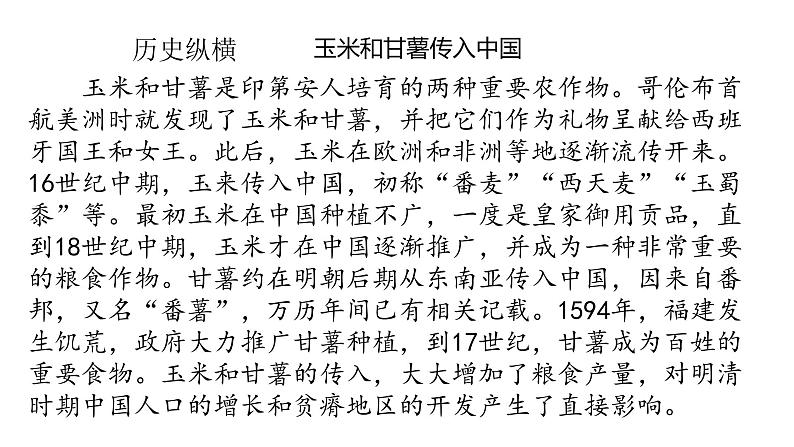 历史纵横　　玉米和甘薯传入中国

玉米和甘薯是印第安人培育的两种重要农作物。哥伦布首航美洲时就发现了玉米和甘薯，并把它们作为礼物呈献给西班牙国王和女王。此后，玉米在欧洲和非洲等地逐渐流传开来。16世纪中期，玉来传入中国，初称“番麦”“西天麦”“玉蜀黍”等。最初玉米在中国种植不广，一度是皇家御用贡品，直到18世纪中期，玉米才在中国逐渐推广，并成为一种非常重要的粮食作物。甘薯约在明朝后期从东南亚传入中国，因来自番邦，又名“番薯”，万历年间已有相关记载。1594年，福建发生饥荒，政府大力推广甘薯种植，到17世纪，甘薯成为百姓的重要食物。玉米和甘薯的传入，大大增加了粮食产量，对明清时期中国人口的增长和贫瘠地区的开发产生了直接影响。